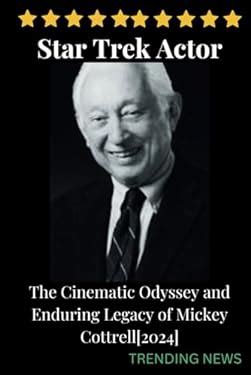 Star Trek Actor

The Cinematic Odyssey and Enduring Legacy of Mickey Cottrell[2024]

TRENDING NEWS